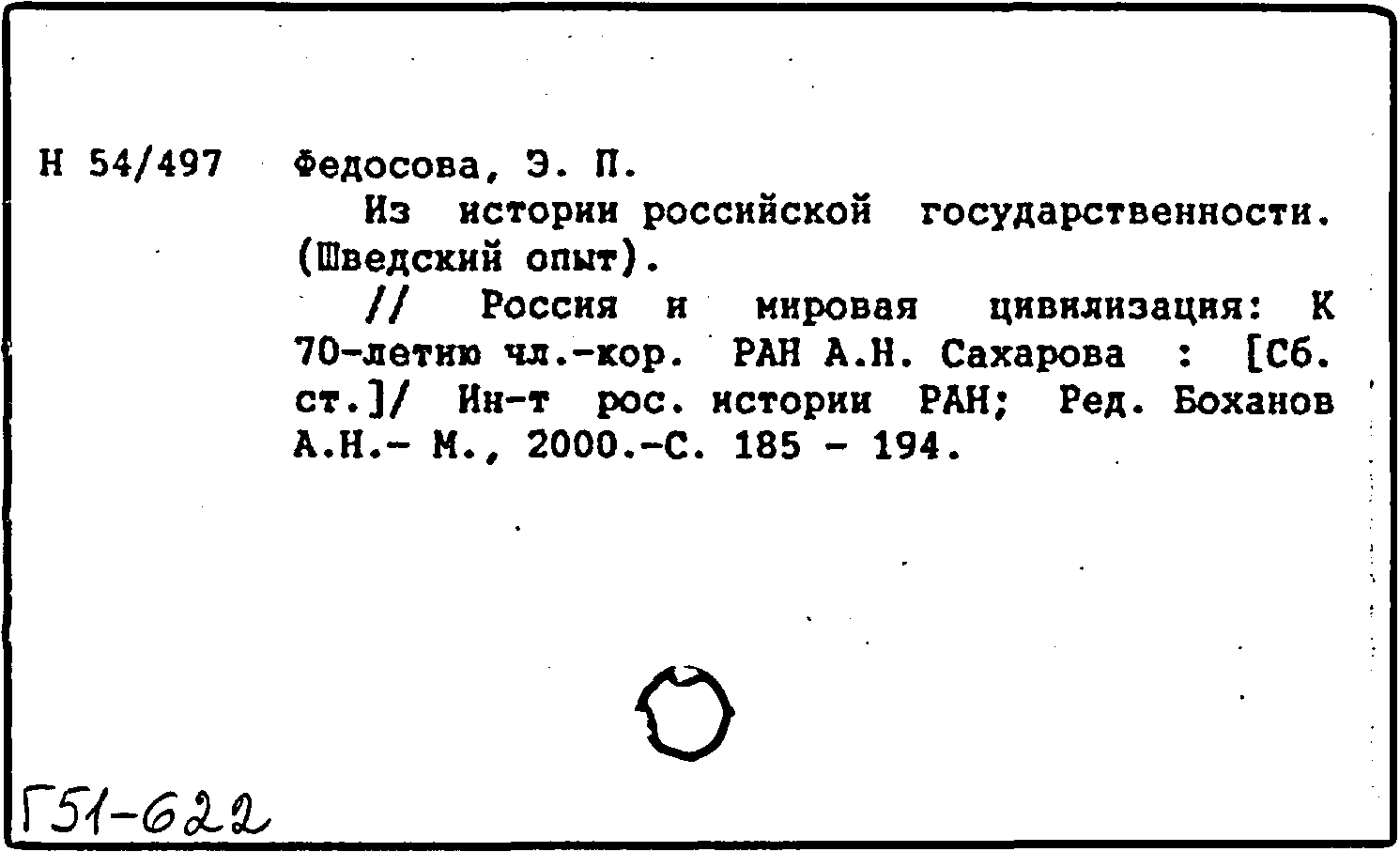 Н 54/497 Федосова, Э. П.

Из истории российской государственности. (Шведский опыт).

// Россия и мировая цивилизация: К 70-летию чл.-кор. РАН А.Н. Сахарова : [Сб. ст.]/ Ин-т рос. истории РАН; Ред. Боханов А.Н.- М., 2000.-С. 185 - 194.

Г51-622